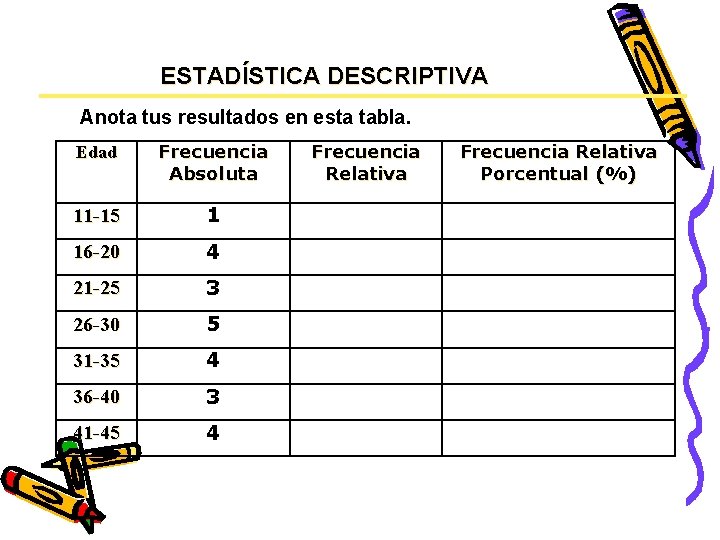 ESTADÍSTICA DESCRIPTIVA

Anota tus resultados en esta tabla.

| Edad | Frecuencia Absoluta | Frecuencia Relativa | Frecuencia Relativa Porcentual (%) |
|---|---|---|---|
| 11-15 | 1 | | |
| 16-20 | 4 | | |
| 21-25 | 3 | | |
| 26-30 | 5 | | |
| 31-35 | 4 | | |
| 36-40 | 3 | | |
| 41-45 | 4 | | |